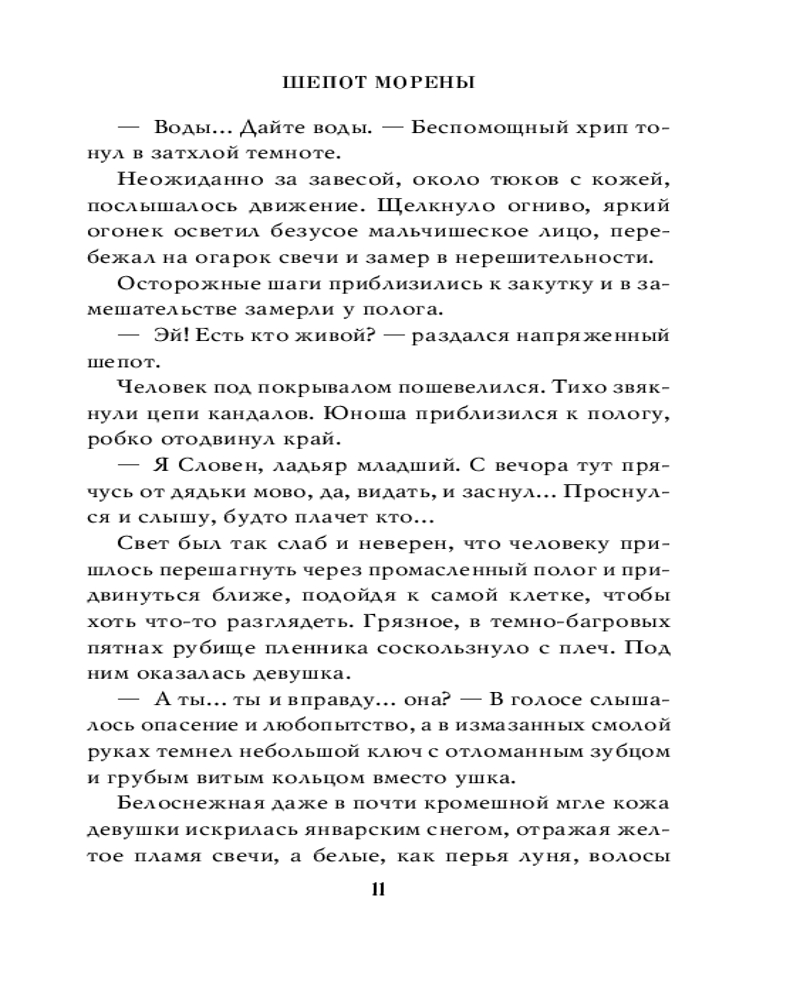 ШЕПОТ МОРЕНЫ

— Воды... Дайте воды. — Беспомощный хрип тонул в затхлой темноте.

Неожиданно за завесой, около тюков с кожей, послышалось движение. Щелкнуло огниво, яркий огонек осветил безусое мальчишеское лицо, перебежал на огарок свечи и замер в нерешительности.

Осторожные шаги приблизились к закутку и в замешательстве замерли у полога.

— Эй! Есть кто живой? — раздался напряженный шепот.

Человек под покрывалом пошевелился. Тихо звякнули цепи кандалов. Юноша приблизился к пологу, робко отодвинул край.

— Я Словен, ладьяр младший. С вечора тут прячусь от дядьки мово, да, видать, и заснул... Проснулся и слышу, будто плачет кто...

Свет был так слаб и неверен, что человеку пришлось перешагнуть через промасленный полог и придвинуться ближе, подойдя к самой клетке, чтобы хоть что-то разглядеть. Грязное, в темно-багровых пятнах рубище пленника соскользнуло с плеч. Под ним оказалась девушка.

— А ты... ты и вправду... она? — В голосе слышалось опасение и любопытство, а в измазанных смолой руках темнел небольшой ключ с отломанным зубцом и грубым витым кольцом вместо ушка.

Белоснежная даже в почти кромешной мгле кожа девушки искрилась январским снегом, отражая желтое пламя свечи, а белые, как перья луня, волосы

11